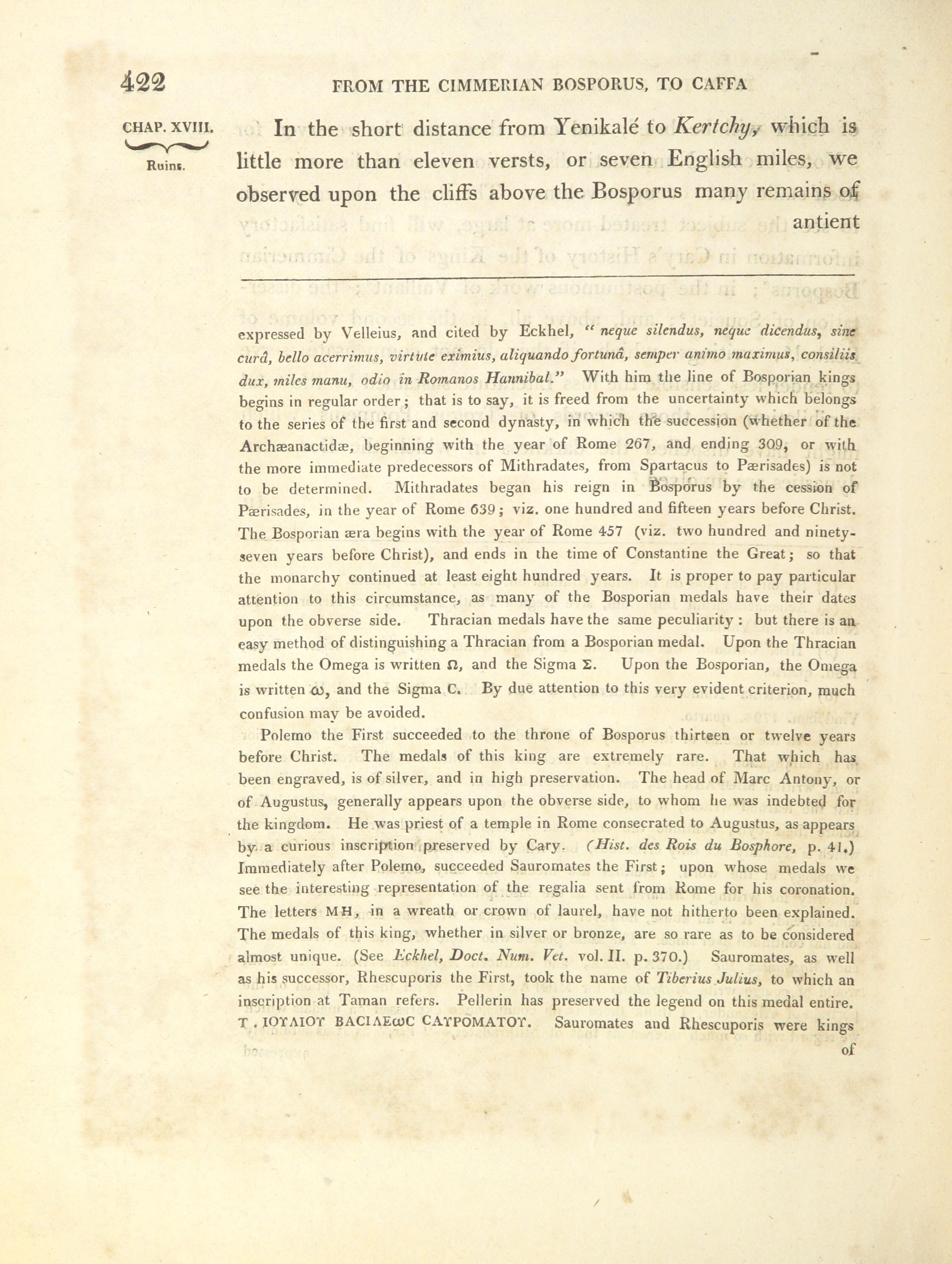 422 FROM THE CIMMERIAN BOSPORUS, TO CAFFA

CHAP. XVIII.

Ruins.

In the short distance from Yenikalé to Kertchy, which is little more than eleven versts, or seven English miles, we observed upon the cliffs above the Bosporus many remains of antient

expressed by Velleius, and cited by Eckhel, "neque silendus, neque dicendus, sine curâ, bello acerrimus, virtute eximius, aliquando fortunâ, semper animo maximus, consiliis dux, miles manu, odio in Romanos Hannibal." With him the line of Bosporian kings begins in regular order; that is to say, it is freed from the uncertainty which belongs to the series of the first and second dynasty, in which the succession (whether of the Archæanactidæ, beginning with the year of Rome 267, and ending 309, or with the more immediate predecessors of Mithradates, from Spartacus to Pærisades) is not to be determined. Mithradates began his reign in Bosporus by the cession of Pærisades, in the year of Rome 639; viz. one hundred and fifteen years before Christ. The Bosporian æra begins with the year of Rome 457 (viz. two hundred and ninety-seven years before Christ), and ends in the time of Constantine the Great; so that the monarchy continued at least eight hundred years. It is proper to pay particular attention to this circumstance, as many of the Bosporian medals have their dates upon the obverse side. Thracian medals have the same peculiarity: but there is an easy method of distinguishing a Thracian from a Bosporian medal. Upon the Thracian medals the Omega is written Ω, and the Sigma Σ. Upon the Bosporian, the Omega is written ω, and the Sigma C. By due attention to this very evident criterion, much confusion may be avoided.

Polemo the First succeeded to the throne of Bosporus thirteen or twelve years before Christ. The medals of this king are extremely rare. That which has been engraved, is of silver, and in high preservation. The head of Marc Antony, or of Augustus, generally appears upon the obverse side, to whom he was indebted for the kingdom. He was priest of a temple in Rome consecrated to Augustus, as appears by a curious inscription preserved by Cary. (Hist. des Rois du Bosphore, p. 41.) Immediately after Polemo, succeeded Sauromates the First; upon whose medals we see the interesting representation of the regalia sent from Rome for his coronation. The letters MH, in a wreath or crown of laurel, have not hitherto been explained. The medals of this king, whether in silver or bronze, are so rare as to be considered almost unique. (See Eckhel, Doct. Num. Vet. vol. II. p. 370.) Sauromates, as well as his successor, Rhescuporis the First, took the name of Tiberius Julius, to which an inscription at Taman refers. Pellerin has preserved the legend on this medal entire. Τ. ΙΟΥΛΙΟΥ ΒΑCΙΛΕωC CΑΥΡΟΜΑΤΟΥ. Sauromates and Rhescuporis were kings of